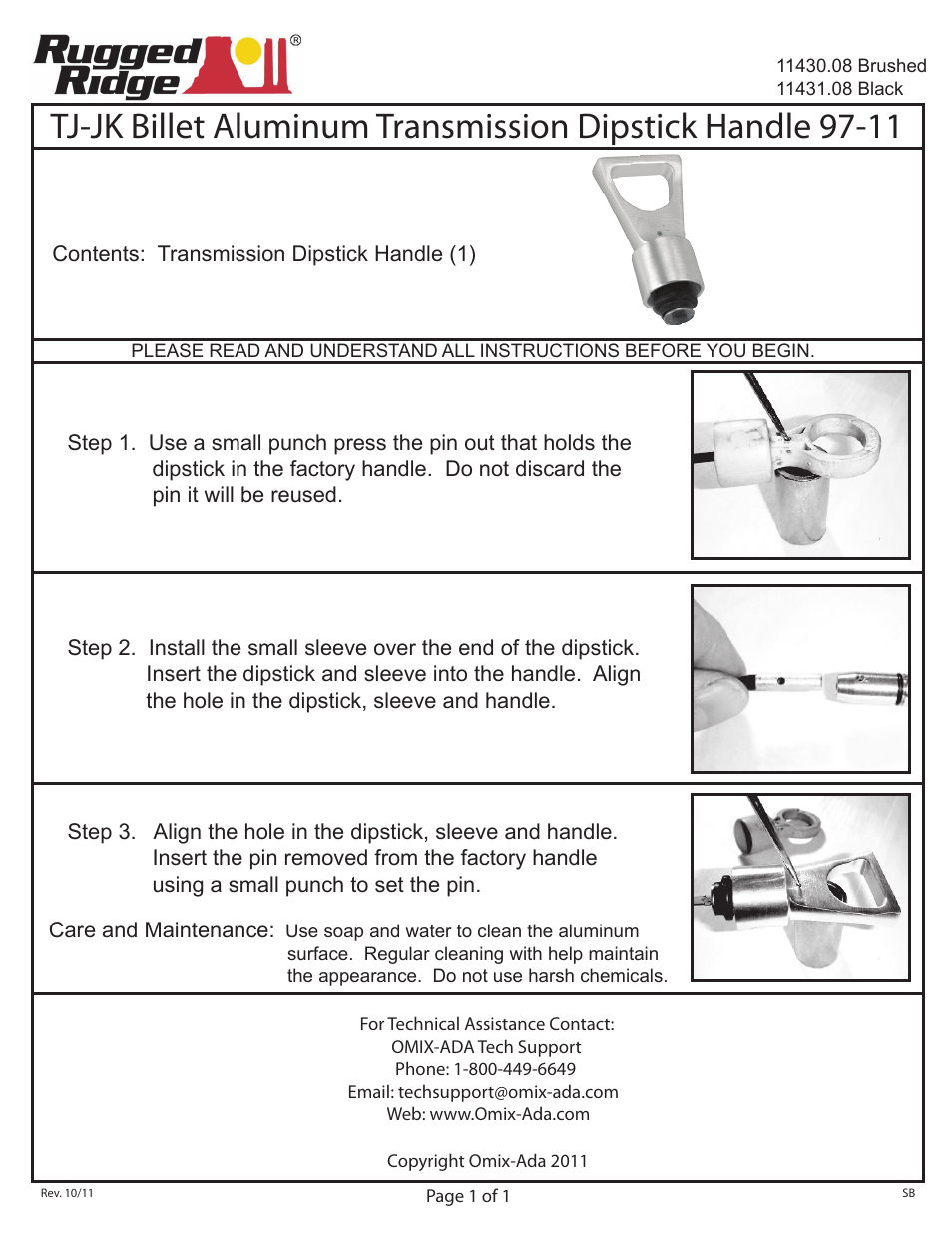 Rugged Ridge®

11430.08 Brushed
11431.08 Black

TJ-JK Billet Aluminum Transmission Dipstick Handle 97-11

Contents: Transmission Dipstick Handle (1)

PLEASE READ AND UNDERSTAND ALL INSTRUCTIONS BEFORE YOU BEGIN.

Step 1. Use a small punch press the pin out that holds the dipstick in the factory handle. Do not discard the pin it will be reused.

Step 2. Install the small sleeve over the end of the dipstick. Insert the dipstick and sleeve into the handle. Align the hole in the dipstick, sleeve and handle.

Step 3. Align the hole in the dipstick, sleeve and handle. Insert the pin removed from the factory handle using a small punch to set the pin.

Care and Maintenance: Use soap and water to clean the aluminum surface. Regular cleaning with help maintain the appearance. Do not use harsh chemicals.

For Technical Assistance Contact:
OMIX-ADA Tech Support
Phone: 1-800-449-6649
Email: techsupport@omix-ada.com
Web: www.Omix-Ada.com

Copyright Omix-Ada 2011

Rev. 10/11

Page 1 of 1

SB